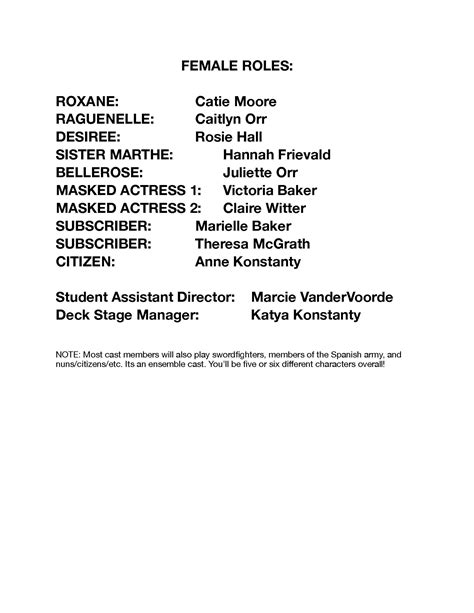 FEMALE ROLES:

ROXANE: Catie Moore
RAGUENELLE: Caitlyn Orr
DESIREE: Rosie Hall
SISTER MARTHE: Hannah Frievald
BELLEROSE: Juliette Orr
MASKED ACTRESS 1: Victoria Baker
MASKED ACTRESS 2: Claire Witter
SUBSCRIBER: Marielle Baker
SUBSCRIBER: Theresa McGrath
CITIZEN: Anne Konstanty

Student Assistant Director: Marcie VanderVoorde
Deck Stage Manager: Katya Konstanty

NOTE: Most cast members will also play swordfighters, members of the Spanish army, and nuns/citizens/etc. Its an ensemble cast. You'll be five or six different characters overall!